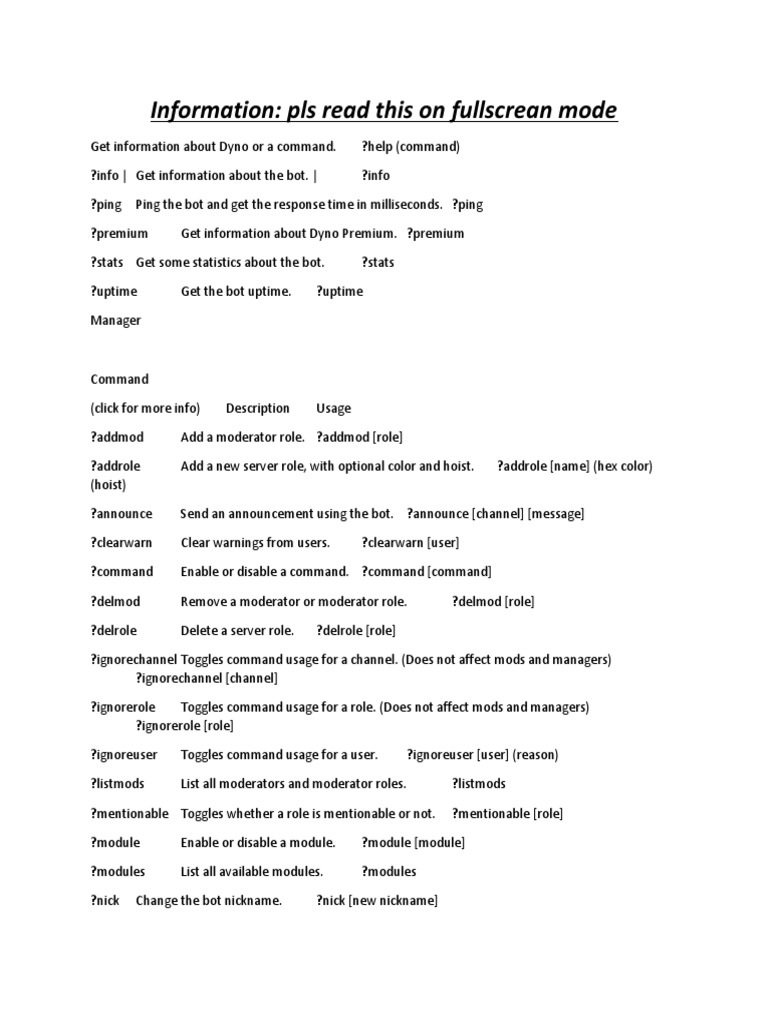 Information: pls read this on fullscrean mode

Get information about Dyno or a command. ?help (command)

?info | Get information about the bot. | ?info

?ping Ping the bot and get the response time in milliseconds. ?ping

?premium Get information about Dyno Premium. ?premium

?stats Get some statistics about the bot. ?stats

?uptime Get the bot uptime. ?uptime

Manager

Command

(click for more info) Description Usage

?addmod Add a moderator role. ?addmod [role]

?addrole Add a new server role, with optional color and hoist. ?addrole [name] (hex color) (hoist)

?announce Send an announcement using the bot. ?announce [channel] [message]

?clearwarn Clear warnings from users. ?clearwarn [user]

?command Enable or disable a command. ?command [command]

?delmod Remove a moderator or moderator role. ?delmod [role]

?delrole Delete a server role. ?delrole [role]

?ignorechannel Toggles command usage for a channel. (Does not affect mods and managers) ?ignorechannel [channel]

?ignorerole Toggles command usage for a role. (Does not affect mods and managers) ?ignorerole [role]

?ignoreuser Toggles command usage for a user. ?ignoreuser [user] (reason)

?listmods List all moderators and moderator roles. ?listmods

?mentionable Toggles whether a role is mentionable or not. ?mentionable [role]

?module Enable or disable a module. ?module [module]

?modules List all available modules. ?modules

?nick Change the bot nickname. ?nick [new nickname]